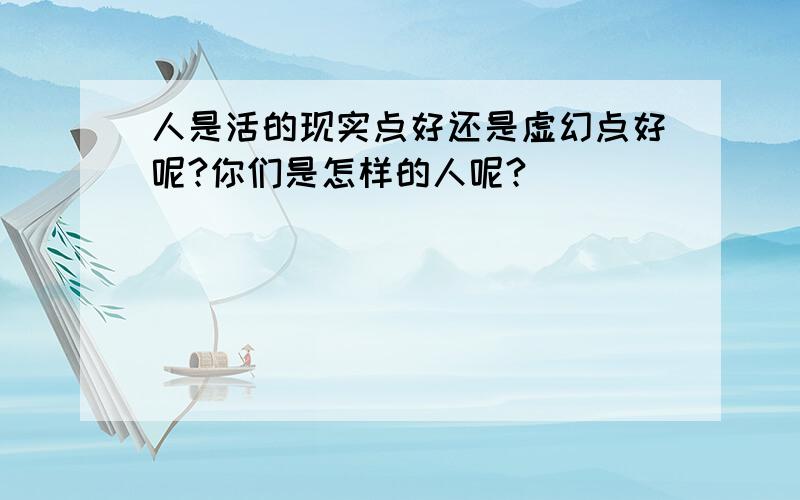 人是活的现实点好还是虚幻点好呢?你们是怎样的人呢?